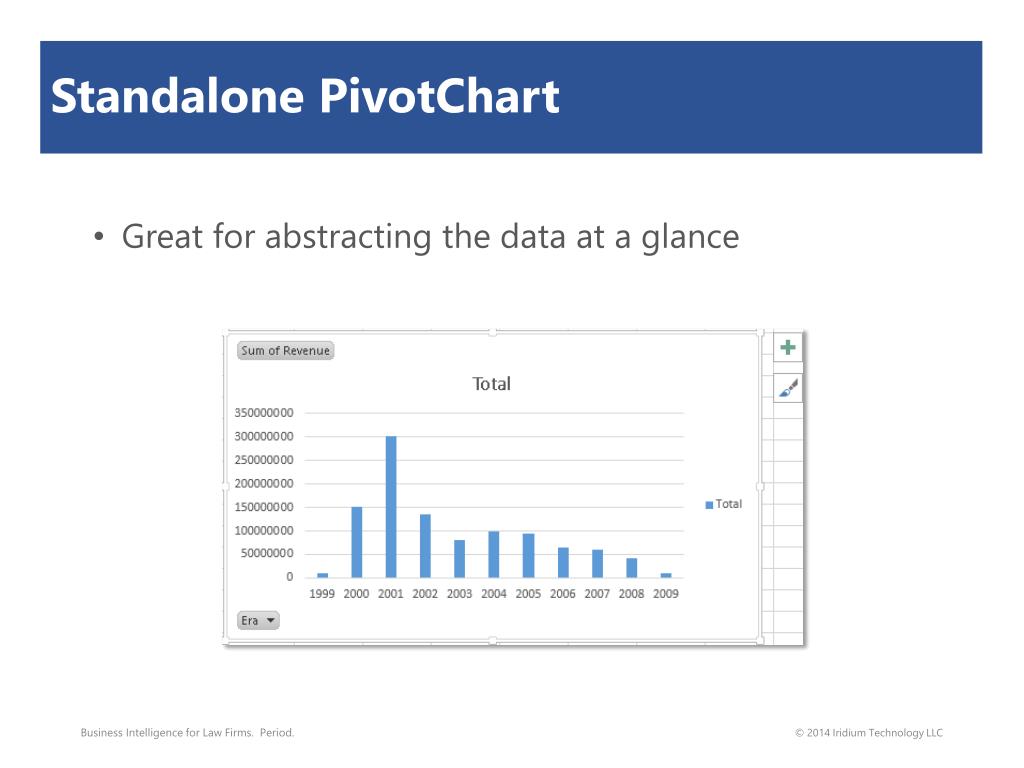 Standalone PivotChart

• Great for abstracting the data at a glance

Sum of Revenue

Total

350000000
300000000
250000000
200000000
150000000
100000000
50000000
0

1999 2000 2001 2002 2003 2004 2005 2006 2007 2008 2009

Total

Era

Business Intelligence for Law Firms. Period.

© 2014 Iridium Technology LLC